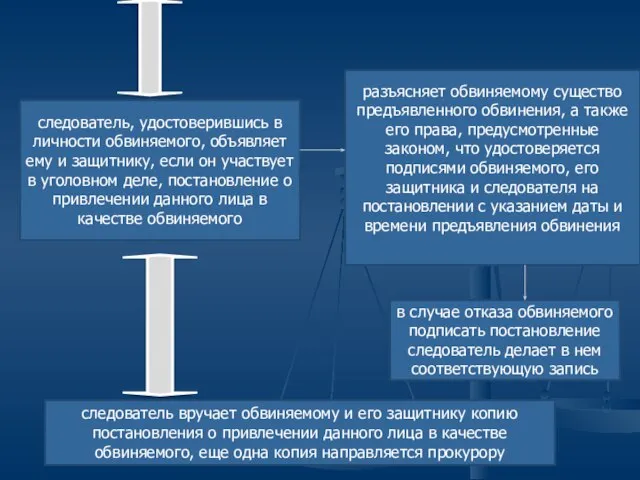 следователь, удостоверившись в личности обвиняемого, объявляет ему и защитнику, если он участвует в уголовном деле, постановление о привлечении данного лица в качестве обвиняемого

разъясняет обвиняемому существо предъявленного обвинения, а также его права, предусмотренные законом, что удостоверяется подписями обвиняемого, его защитника и следователя на постановлении с указанием даты и времени предъявления обвинения

в случае отказа обвиняемого подписать постановление следователь делает в нем соответствующую запись

следователь вручает обвиняемому и его защитнику копию постановления о привлечении данного лица в качестве обвиняемого, еще одна копия направляется прокурору